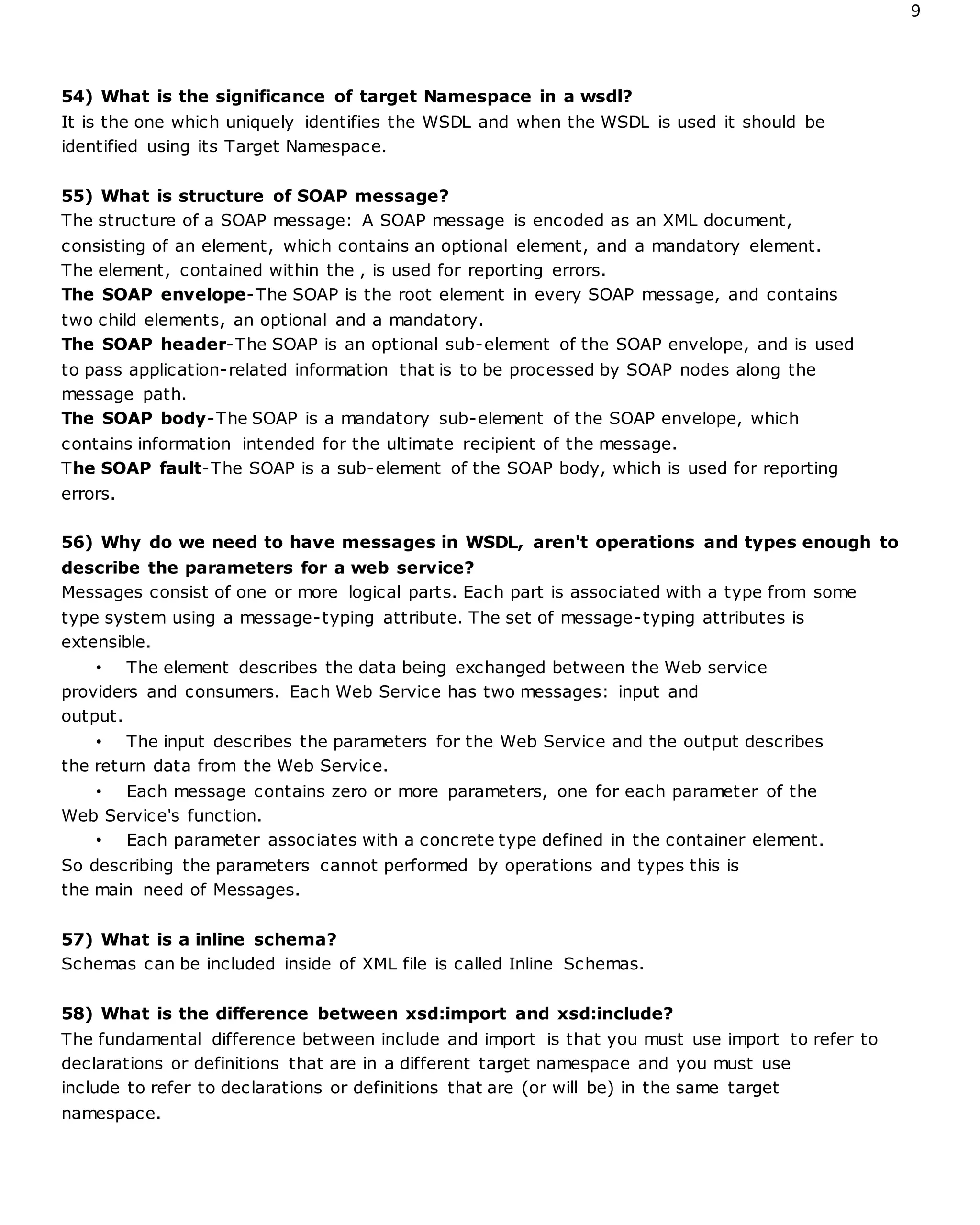 9

54) What is the significance of target Namespace in a wsdl?
It is the one which uniquely identifies the WSDL and when the WSDL is used it should be identified using its Target Namespace.

55) What is structure of SOAP message?
The structure of a SOAP message: A SOAP message is encoded as an XML document, consisting of an element, which contains an optional element, and a mandatory element. The element, contained within the , is used for reporting errors.
The SOAP envelope-The SOAP is the root element in every SOAP message, and contains two child elements, an optional and a mandatory.
The SOAP header-The SOAP is an optional sub-element of the SOAP envelope, and is used to pass application-related information that is to be processed by SOAP nodes along the message path.
The SOAP body-The SOAP is a mandatory sub-element of the SOAP envelope, which contains information intended for the ultimate recipient of the message.
The SOAP fault-The SOAP is a sub-element of the SOAP body, which is used for reporting errors.

56) Why do we need to have messages in WSDL, aren't operations and types enough to describe the parameters for a web service?
Messages consist of one or more logical parts. Each part is associated with a type from some type system using a message-typing attribute. The set of message-typing attributes is extensible.
• The element describes the data being exchanged between the Web service providers and consumers. Each Web Service has two messages: input and output.
• The input describes the parameters for the Web Service and the output describes the return data from the Web Service.
• Each message contains zero or more parameters, one for each parameter of the Web Service's function.
• Each parameter associates with a concrete type defined in the container element.
So describing the parameters cannot performed by operations and types this is the main need of Messages.

57) What is a inline schema?
Schemas can be included inside of XML file is called Inline Schemas.

58) What is the difference between xsd:import and xsd:include?
The fundamental difference between include and import is that you must use import to refer to declarations or definitions that are in a different target namespace and you must use include to refer to declarations or definitions that are (or will be) in the same target namespace.